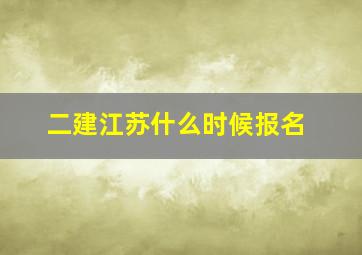 二建江苏什么时候报名